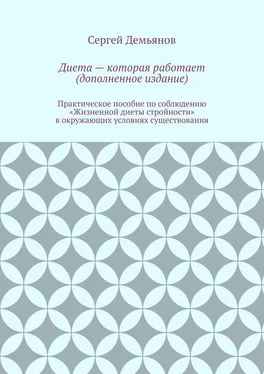 Сергей Демьянов

Диета — которая работает (дополненное издание)

Практическое пособие по соблюдению «Жизненной диеты стройности» в окружающих условиях существования